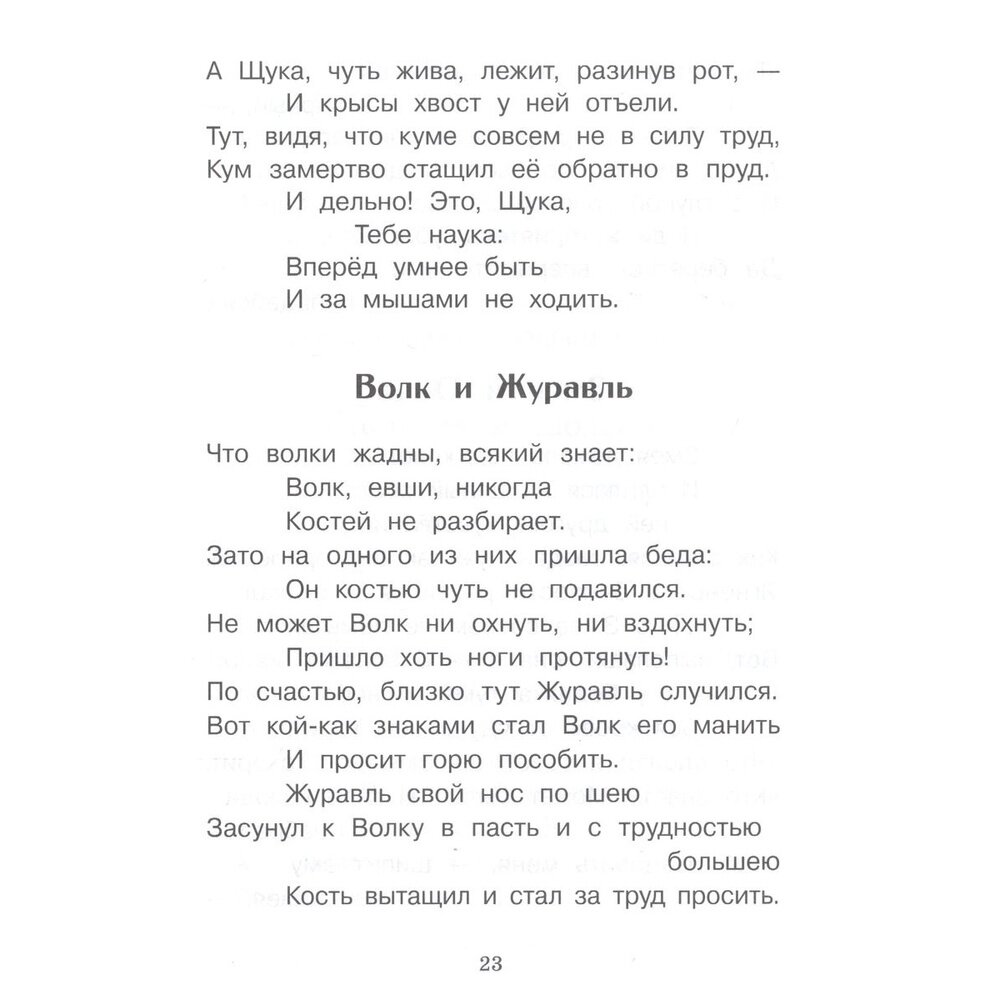 А Щука, чуть жива, лежит, разинув рот, —
И крысы хвост у ней отъели.
Тут, видя, что куме совсем не в силу труд,
Кум замертво стащил её обратно в пруд.
И дельно! Это, Щука,
Тебе наука:
Вперёд умнее быть
И за мышами не ходить.

Волк и Журавль

Что волки жадны, всякий знает:
Волк, евши, никогда
Костей не разбирает.
Зато на одного из них пришла беда:
Он костью чуть не подавился.
Не может Волк ни охнуть, ни вздохнуть;
Пришло хоть ноги протянуть!
По счастью, близко тут Журавль случился.
Вот кой-как знаками стал Волк его манить
И просит горю пособить.
Журавль свой нос по шею
Засунул к Волку в пасть и с трудностью большею
Кость вытащил и стал за труд просить.

23